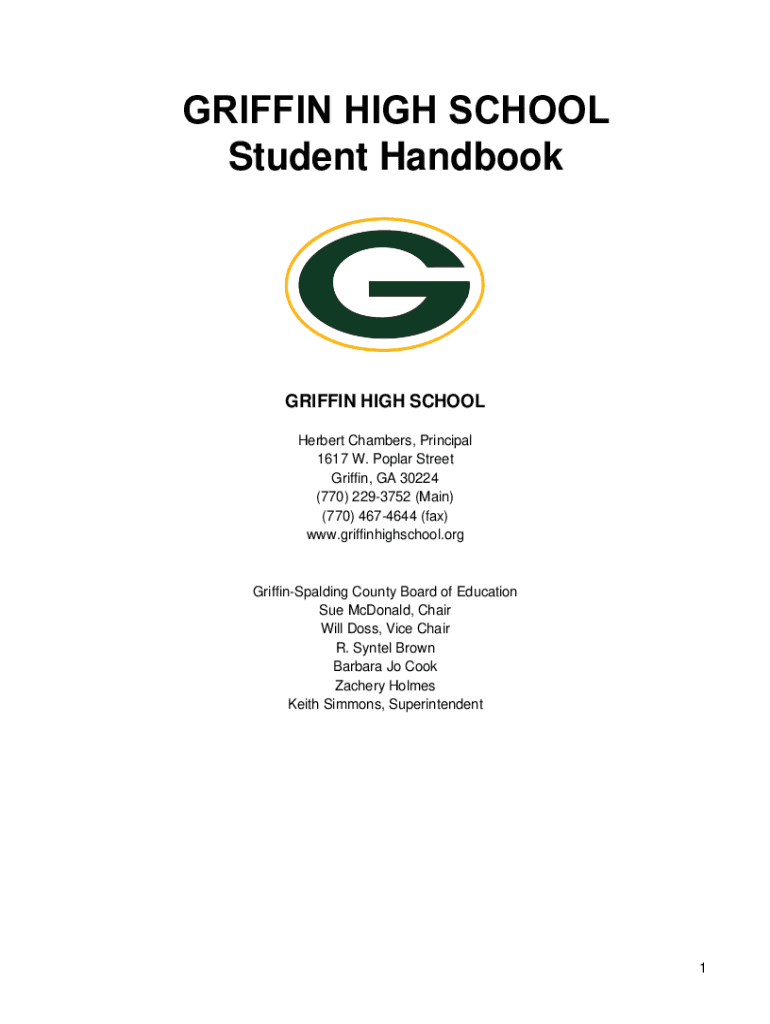 GRIFFIN HIGH SCHOOL
Student Handbook

G

GRIFFIN HIGH SCHOOL

Herbert Chambers, Principal
1617 W. Poplar Street
Griffin, GA 30224
(770) 229-3752 (Main)
(770) 467-4644 (fax)
www.griffinhighschool.org

Griffin-Spalding County Board of Education
Sue McDonald, Chair
Will Doss, Vice Chair
R. Syntel Brown
Barbara Jo Cook
Zachery Holmes
Keith Simmons, Superintendent

1